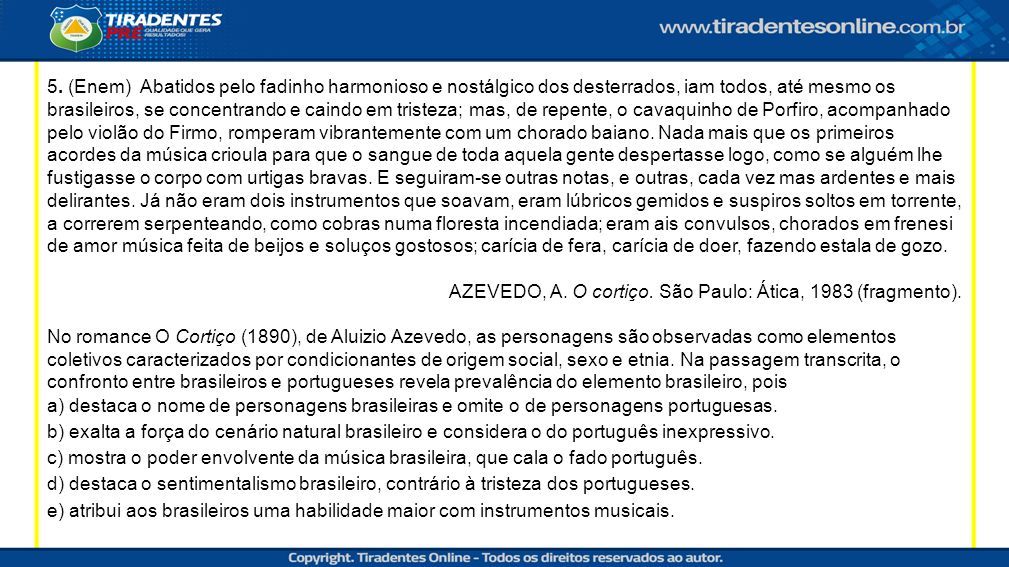 TIRADENTES
PRÉ QUALIDADE QUE GERA RESULTADOS

www.tiradentesonline.com.br

5. (Enem) Abatidos pelo fadinho harmonioso e nostálgico dos desterrados, iam todos, até mesmo os brasileiros, se concentrando e caindo em tristeza; mas, de repente, o cavaquinho de Porfiro, acompanhado pelo violão do Firmo, romperam vibrantemente com um chorado baiano. Nada mais que os primeiros acordes da música crioula para que o sangue de toda aquela gente despertasse logo, como se alguém lhe fustigasse o corpo com urtigas bravas. E seguiram-se outras notas, e outras, cada vez mas ardentes e mais delirantes. Já não eram dois instrumentos que soavam, eram lúbricos gemidos e suspiros soltos em torrente, a correrem serpenteando, como cobras numa floresta incendiada; eram ais convulsos, chorados em frenesi de amor música feita de beijos e soluços gostosos; carícia de fera, carícia de doer, fazendo estala de gozo.

AZEVEDO, A. O cortiço. São Paulo: Ática, 1983 (fragmento).

No romance O Cortiço (1890), de Aluizio Azevedo, as personagens são observadas como elementos coletivos caracterizados por condicionantes de origem social, sexo e etnia. Na passagem transcrita, o confronto entre brasileiros e portugueses revela prevalência do elemento brasileiro, pois
a) destaca o nome de personagens brasileiras e omite o de personagens portuguesas.
b) exalta a força do cenário natural brasileiro e considera o do português inexpressivo.
c) mostra o poder envolvente da música brasileira, que cala o fado português.
d) destaca o sentimentalismo brasileiro, contrário à tristeza dos portugueses.
e) atribui aos brasileiros uma habilidade maior com instrumentos musicais.

Copyright. Tiradentes Online - Todos os direitos reservados ao autor.